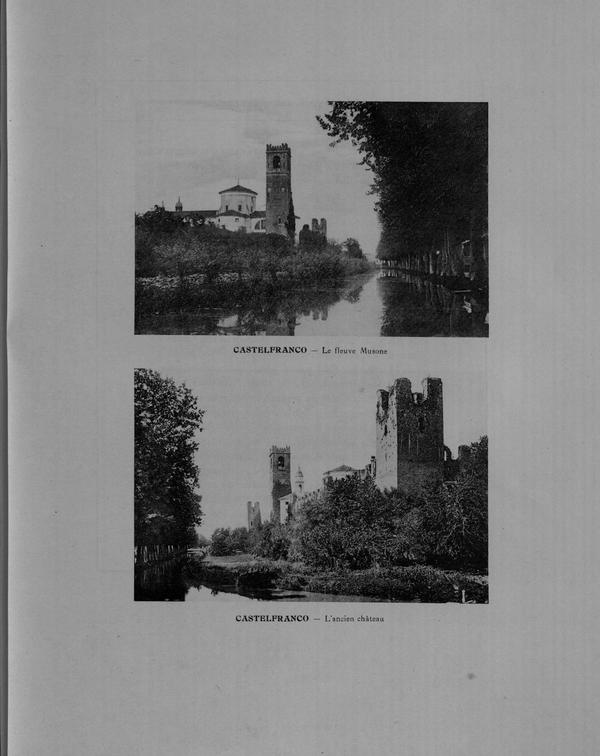 CASTELFRANCO — Le fleuve Musone

CASTELFRANCO — L'ancien château